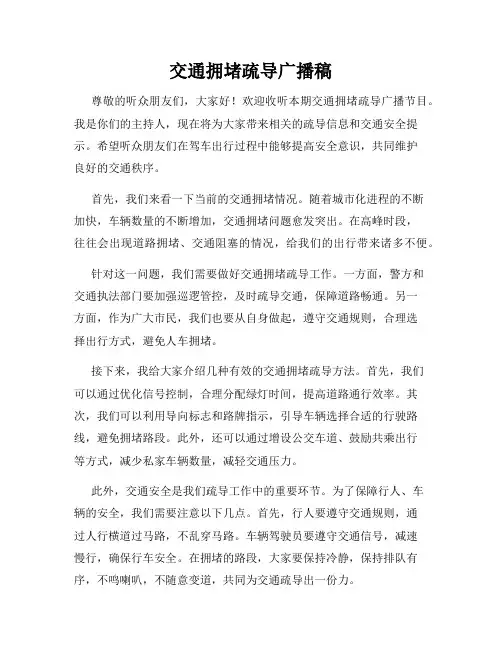 交通拥堵疏导广播稿

尊敬的听众朋友们，大家好！欢迎收听本期交通拥堵疏导广播节目。我是你们的主持人，现在将为大家带来相关的疏导信息和交通安全提示。希望听众朋友们在驾车出行过程中能够提高安全意识，共同维护良好的交通秩序。

首先，我们来看一下当前的交通拥堵情况。随着城市化进程的不断加快，车辆数量的不断增加，交通拥堵问题愈发突出。在高峰时段，往往会出现道路拥堵、交通阻塞的情况，给我们的出行带来诸多不便。

针对这一问题，我们需要做好交通拥堵疏导工作。一方面，警方和交通执法部门要加强巡逻管控，及时疏导交通，保障道路畅通。另一方面，作为广大市民，我们也要从自身做起，遵守交通规则，合理选择出行方式，避免人车拥堵。

接下来，我给大家介绍几种有效的交通拥堵疏导方法。首先，我们可以通过优化信号控制，合理分配绿灯时间，提高道路通行效率。其次，我们可以利用导向标志和路牌指示，引导车辆选择合适的行驶路线，避免拥堵路段。此外，还可以通过增设公交车道、鼓励共乘出行等方式，减少私家车辆数量，减轻交通压力。

此外，交通安全是我们疏导工作中的重要环节。为了保障行人、车辆的安全，我们需要注意以下几点。首先，行人要遵守交通规则，通过人行横道过马路，不乱穿马路。车辆驾驶员要遵守交通信号，减速慢行，确保行车安全。在拥堵的路段，大家要保持冷静，保持排队有序，不鸣喇叭，不随意变道，共同为交通疏导出一份力。